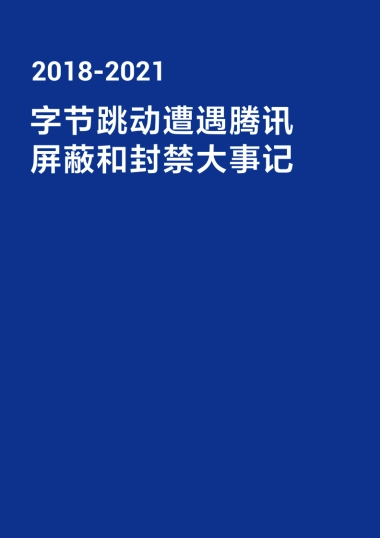 2018-2021

字节跳动遭遇腾讯屏蔽和封禁大事记